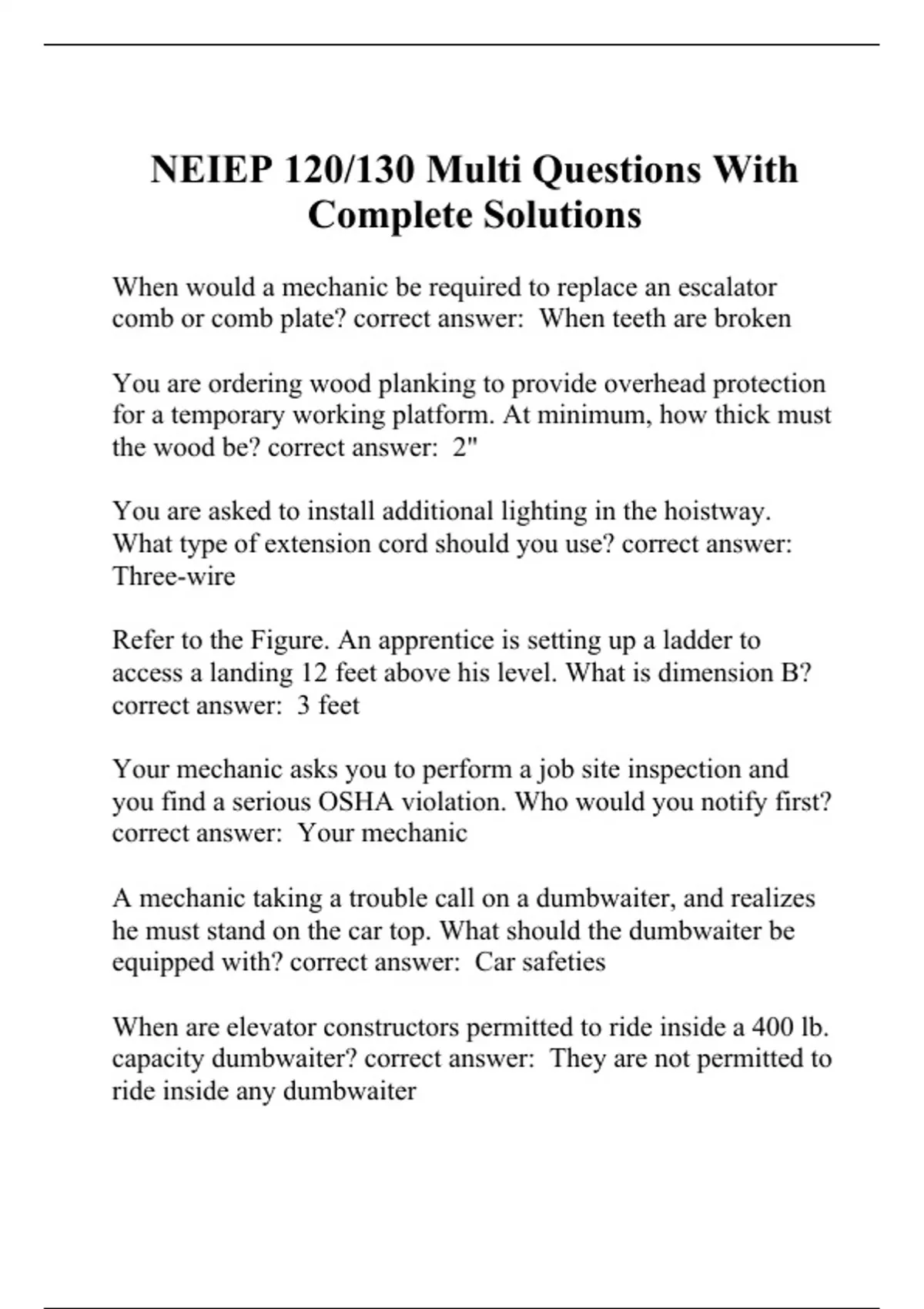 NEIEP 120/130 Multi Questions With Complete Solutions

When would a mechanic be required to replace an escalator comb or comb plate? correct answer:  When teeth are broken

You are ordering wood planking to provide overhead protection for a temporary working platform. At minimum, how thick must the wood be? correct answer:  2"

You are asked to install additional lighting in the hoistway. What type of extension cord should you use? correct answer: Three-wire

Refer to the Figure. An apprentice is setting up a ladder to access a landing 12 feet above his level. What is dimension B? correct answer:  3 feet

Your mechanic asks you to perform a job site inspection and you find a serious OSHA violation. Who would you notify first? correct answer:  Your mechanic

A mechanic taking a trouble call on a dumbwaiter, and realizes he must stand on the car top. What should the dumbwaiter be equipped with? correct answer:  Car safeties

When are elevator constructors permitted to ride inside a 400 lb. capacity dumbwaiter? correct answer:  They are not permitted to ride inside any dumbwaiter